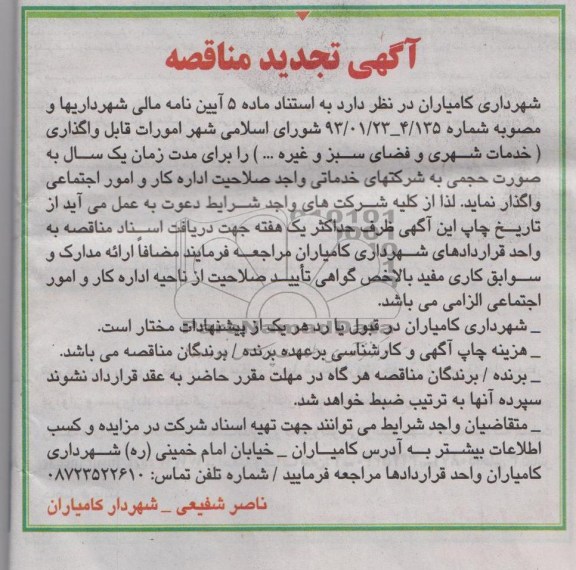 آگهی تجدید مناقصه

شهرداری کامیاران در نظر دارد به استناد ماده ۵ آیین نامه مالی شهرداریها و مصوبه شماره ۴/۱۳۵_۹۳/۰۱/۲۳ شورای اسلامی شهر امورات قابل واگذاری ( خدمات شهری و فضای سبز و غیره ... ) را برای مدت زمان یک سال به صورت حجمی به شرکتهای خدماتی واجد صلاحیت اداره کار و امور اجتماعی واگذار نماید. لذا از کلیه شرکت های واجد شرایط دعوت به عمل می آید از تاریخ چاپ این آگهی ظرف حداکثر یک هفته جهت دریافت اسناد مناقصه به واحد قراردادهای شهرداری کامیاران مراجعه فرمایند مضافاً ارائه مدارک و سوابق کاری مفید بالاخص گواهی تأیید صلاحیت از ناحیه اداره کار و امور اجتماعی الزامی می باشد.
_ شهرداری کامیاران در قبول یا رد هر یک از پیشنهادات مختار است.
_ هزینه چاپ آگهی و کارشناسی برعهده برنده / برندگان مناقصه می باشد.
_ برنده / برندگان مناقصه هر گاه در مهلت مقرر حاضر به عقد قرارداد نشوند سپرده آنها به ترتیب ضبط خواهد شد.
_ متقاضیان واجد شرایط می توانند جهت تهیه اسناد شرکت در مزایده و کسب اطلاعات بیشتر به آدرس کامیاران _ خیابان امام خمینی (ره) شهرداری کامیاران واحد قراردادها مراجعه فرمایید / شماره تلفن تماس: ۰۸۷۲۳۵۲۲۶۱۰

ناصر شفیعی _ شهردار کامیاران